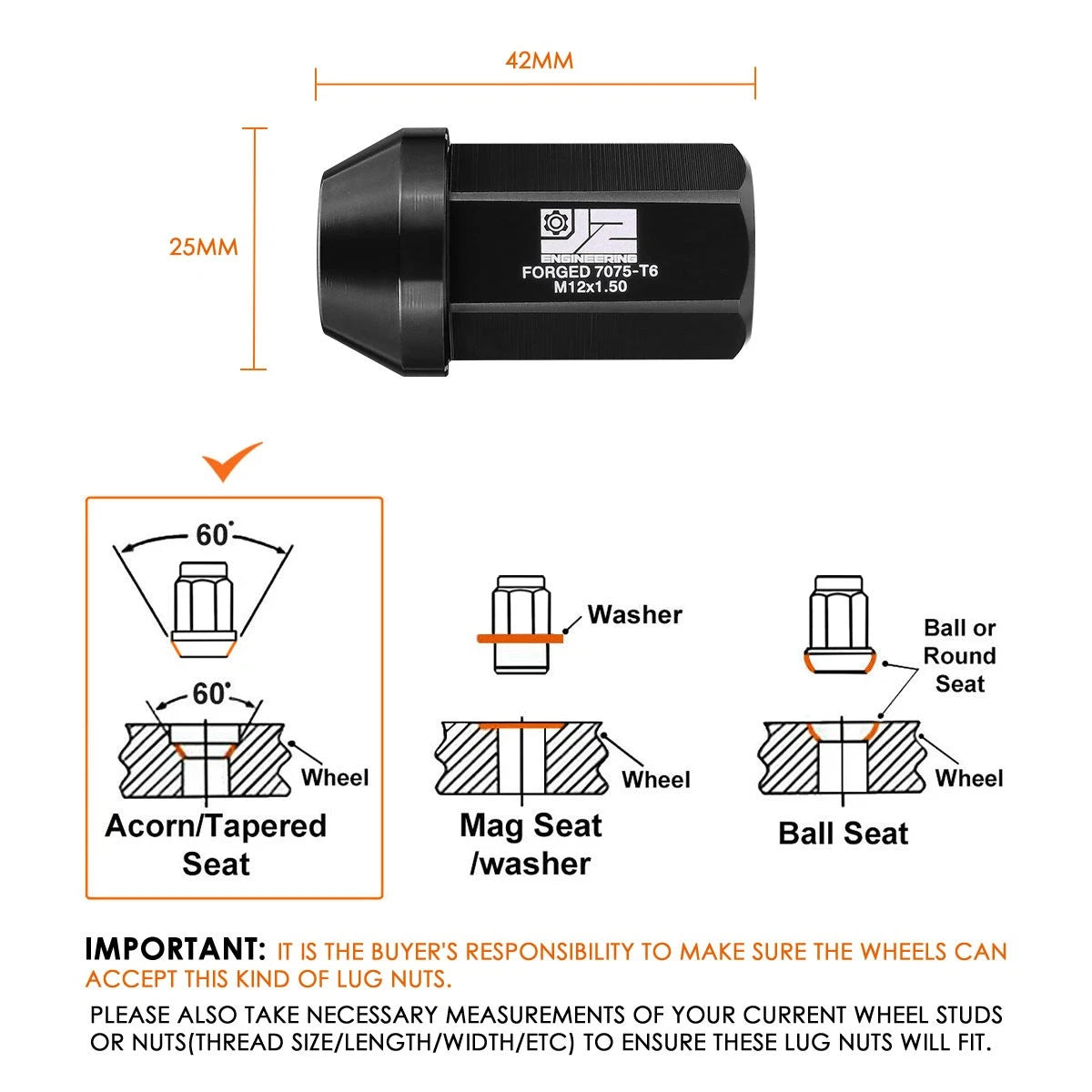 42MM

25MM

J2
ENGINEERING
FORGED 7075-T6
M12x1.50

60°

60°

Wheel

Acorn/Tapered Seat

Washer

Wheel

Mag Seat /washer

Ball or Round Seat

Wheel

Ball Seat

IMPORTANT: IT IS THE BUYER'S RESPONSIBILITY TO MAKE SURE THE WHEELS CAN ACCEPT THIS KIND OF LUG NUTS.

PLEASE ALSO TAKE NECESSARY MEASUREMENTS OF YOUR CURRENT WHEEL STUDS OR NUTS(THREAD SIZE/LENGTH/WIDTH/ETC) TO ENSURE THESE LUG NUTS WILL FIT.